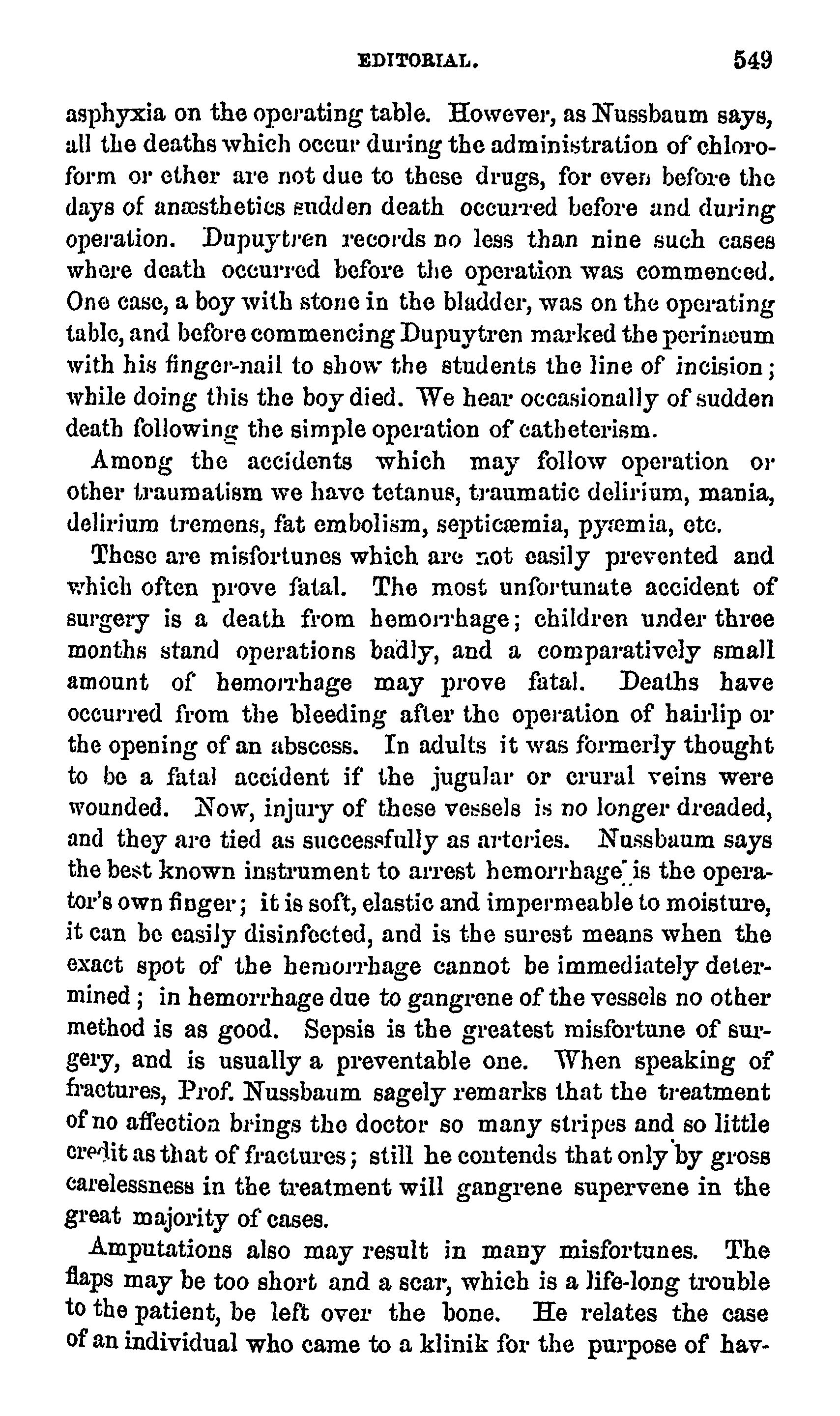 EDITORIAL. 549

asphyxia on the operating table. However, as Nussbaum says, all the deaths which occur during the administration of chloroform or ether are not due to these drugs, for even before the days of anæsthetics sudden death occurred before and during operation. Dupuytren records no less than nine such cases where death occurred before the operation was commenced. One case, a boy with stone in the bladder, was on the operating table, and before commencing Dupuytren marked the perinæum with his finger-nail to show the students the line of incision; while doing this the boy died. We hear occasionally of sudden death following the simple operation of catheterism.

Among the accidents which may follow operation or other traumatism we have tetanus, traumatic delirium, mania, delirium tremens, fat embolism, septicæmia, pyæmia, etc.

These are misfortunes which are not easily prevented and which often prove fatal. The most unfortunate accident of surgery is a death from hemorrhage; children under three months stand operations badly, and a comparatively small amount of hemorrhage may prove fatal. Deaths have occurred from the bleeding after the operation of hairlip or the opening of an abscess. In adults it was formerly thought to be a fatal accident if the jugular or crural veins were wounded. Now, injury of these vessels is no longer dreaded, and they are tied as successfully as arteries. Nussbaum says the best known instrument to arrest hemorrhage is the operator's own finger; it is soft, elastic and impermeable to moisture, it can be easily disinfected, and is the surest means when the exact spot of the hemorrhage cannot be immediately determined; in hemorrhage due to gangrene of the vessels no other method is as good. Sepsis is the greatest misfortune of surgery, and is usually a preventable one. When speaking of fractures, Prof. Nussbaum sagely remarks that the treatment of no affection brings the doctor so many stripes and so little credit as that of fractures; still he contends that only by gross carelessness in the treatment will gangrene supervene in the great majority of cases.

Amputations also may result in many misfortunes. The flaps may be too short and a scar, which is a life-long trouble to the patient, be left over the bone. He relates the case of an individual who came to a klinik for the purpose of hav-